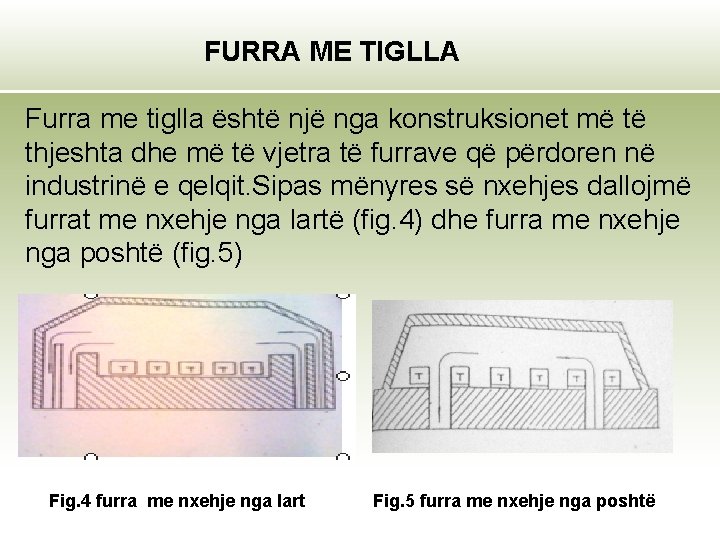 FURRA ME TIGLLA

Furra me tiglla është një nga konstruksionet më të thjeshta dhe më të vjetra të furrave që përdoren në industrinë e qelqit.Sipas mënyres së nxehjes dallojmë furrat me nxehje nga lartë (fig.4) dhe furra me nxehje nga poshtë (fig.5)

T T T T T

T T T T T T

Fig.4 furra me nxehje nga lart

Fig.5 furra me nxehje nga poshtë